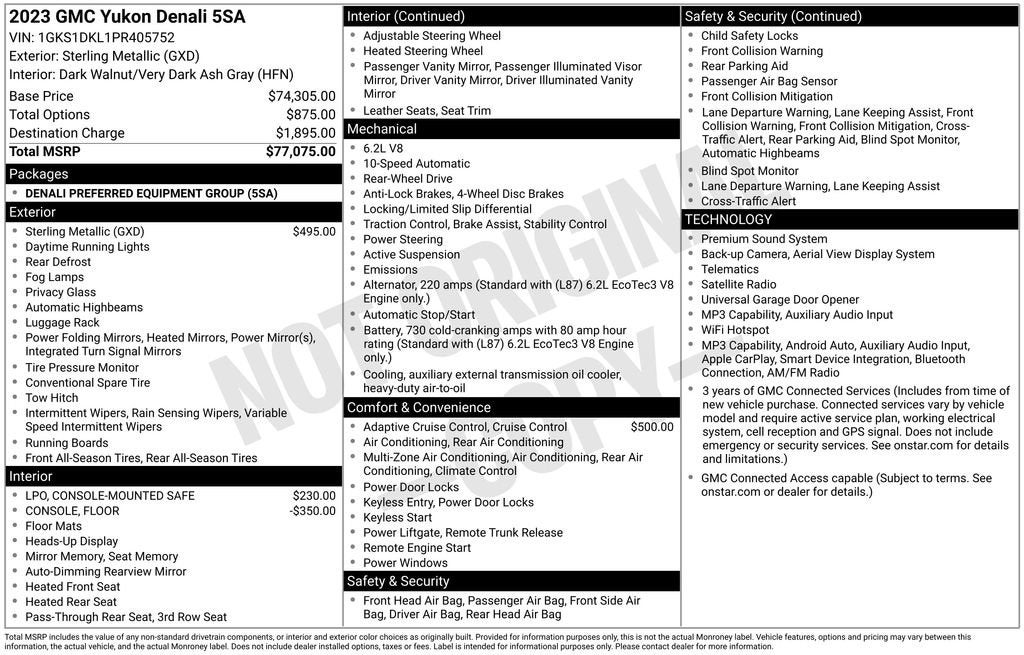 2023 GMC Yukon Denali 5SA

VIN: 1GKS1DKL1PR405752

Exterior: Sterling Metallic (GXD)

Interior: Dark Walnut/Very Dark Ash Gray (HFN)

Base Price $74,305.00

Total Options $875.00

Destination Charge $1,895.00

Total MSRP $77,075.00

Packages

• DENALI PREFERRED EQUIPMENT GROUP (5SA)

Exterior

• Sterling Metallic (GXD) $495.00
• Daytime Running Lights
• Rear Defrost
• Fog Lamps
• Privacy Glass
• Automatic Highbeams
• Luggage Rack
• Power Folding Mirrors, Heated Mirrors, Power Mirror(s), Integrated Turn Signal Mirrors
• Tire Pressure Monitor
• Conventional Spare Tire
• Tow Hitch
• Intermittent Wipers, Rain Sensing Wipers, Variable Speed Intermittent Wipers
• Running Boards
• Front All-Season Tires, Rear All-Season Tires

Interior

• LPO, CONSOLE-MOUNTED SAFE $230.00
• CONSOLE, FLOOR -$350.00
• Floor Mats
• Heads-Up Display
• Mirror Memory, Seat Memory
• Auto-Dimming Rearview Mirror
• Heated Front Seat
• Heated Rear Seat
• Pass-Through Rear Seat, 3rd Row Seat

Interior (Continued)

• Adjustable Steering Wheel
• Heated Steering Wheel
• Passenger Vanity Mirror, Passenger Illuminated Visor Mirror, Driver Vanity Mirror, Driver Illuminated Vanity Mirror
• Leather Seats, Seat Trim

Mechanical

• 6.2L V8
• 10-Speed Automatic
• Rear-Wheel Drive
• Anti-Lock Brakes, 4-Wheel Disc Brakes
• Locking/Limited Slip Differential
• Traction Control, Brake Assist, Stability Control
• Power Steering
• Active Suspension
• Emissions
• Alternator, 220 amps (Standard with (L87) 6.2L EcoTec3 V8 Engine only.)
• Automatic Stop/Start
• Battery, 730 cold-cranking amps with 80 amp hour rating (Standard with (L87) 6.2L EcoTec3 V8 Engine only.)
• Cooling, auxiliary external transmission oil cooler, heavy-duty air-to-oil

Comfort & Convenience

• Adaptive Cruise Control, Cruise Control $500.00
• Air Conditioning, Rear Air Conditioning
• Multi-Zone Air Conditioning, Air Conditioning, Rear Air Conditioning, Climate Control
• Power Door Locks
• Keyless Entry, Power Door Locks
• Keyless Start
• Power Liftgate, Remote Trunk Release
• Remote Engine Start
• Power Windows

Safety & Security

• Front Head Air Bag, Passenger Air Bag, Front Side Air Bag, Driver Air Bag, Rear Head Air Bag

Safety & Security (Continued)

• Child Safety Locks
• Front Collision Warning
• Rear Parking Aid
• Passenger Air Bag Sensor
• Front Collision Mitigation
• Lane Departure Warning, Lane Keeping Assist, Front Collision Warning, Front Collision Mitigation, Cross-Traffic Alert, Rear Parking Aid, Blind Spot Monitor, Automatic Highbeams
• Blind Spot Monitor
• Lane Departure Warning, Lane Keeping Assist
• Cross-Traffic Alert

TECHNOLOGY

• Premium Sound System
• Back-up Camera, Aerial View Display System
• Telematics
• Satellite Radio
• Universal Garage Door Opener
• MP3 Capability, Auxiliary Audio Input
• WiFi Hotspot
• MP3 Capability, Android Auto, Auxiliary Audio Input, Apple CarPlay, Smart Device Integration, Bluetooth Connection, AM/FM Radio
• 3 years of GMC Connected Services (Includes from time of new vehicle purchase. Connected services vary by vehicle model and require active service plan, working electrical system, cell reception and GPS signal. Does not include emergency or security services. See onstar.com for details and limitations.)
• GMC Connected Access capable (Subject to terms. See onstar.com or dealer for details.)

Total MSRP includes the value of any non-standard drivetrain components, or interior and exterior color choices as originally built. Provided for information purposes only, this is not the actual Monroney label. Vehicle features, options and pricing may vary between this information, the actual vehicle, and the actual Monroney label. Does not include dealer installed options, taxes or fees. Label is intended for informational purposes only. Please contact dealer for more information.

NOT ORIGINAL COPY